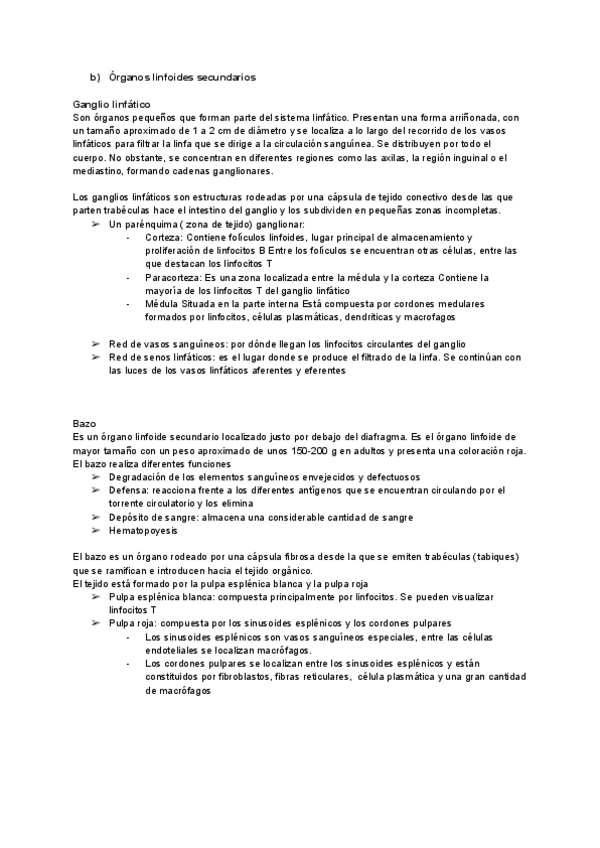 b) Órganos linfoides secundarios

Ganglio linfático
Son órganos pequeños que forman parte del sistema linfático. Presentan una forma arriñonada, con un tamaño aproximado de 1 a 2 cm de diámetro y se localiza a lo largo del recorrido de los vasos linfáticos para filtrar la linfa que se dirige a la circulación sanguínea. Se distribuyen por todo el cuerpo. No obstante, se concentran en diferentes regiones como las axilas, la región inguinal o el mediastino, formando cadenas ganglionares.

Los ganglios linfáticos son estructuras rodeadas por una cápsula de tejido conectivo desde las que parten trabéculas hace el intestino del ganglio y los subdividen en pequeñas zonas incompletas.
➢ Un parénquima ( zona de tejido) ganglionar:
- Corteza: Contiene folículos linfoides, lugar principal de almacenamiento y proliferación de linfocitos B Entre los folículos se encuentran otras células, entre las que destacan los linfocitos T
- Paracorteza: Es una zona localizada entre la médula y la corteza Contiene la mayoría de los linfocitos T del ganglio linfático
- Médula Situada en la parte interna Está compuesta por cordones medulares formados por linfocitos, células plasmáticas, dendríticas y macrofagos

➢ Red de vasos sanguíneos: por dónde llegan los linfocitos circulantes del ganglio
➢ Red de senos linfáticos: es el lugar donde se produce el filtrado de la linfa. Se continúan con las luces de los vasos linfáticos aferentes y eferentes

Bazo
Es un órgano linfoide secundario localizado justo por debajo del diafragma. Es el órgano linfoide de mayor tamaño con un peso aproximado de unos 150-200 g en adultos y presenta una coloración roja.
El bazo realiza diferentes funciones
➢ Degradación de los elementos sanguíneos envejecidos y defectuosos
➢ Defensa: reacciona frente a los diferentes antígenos que se encuentran circulando por el torrente circulatorio y los elimina
➢ Depósito de sangre: almacena una considerable cantidad de sangre
➢ Hematopoyesis

El bazo es un órgano rodeado por una cápsula fibrosa desde la que se emiten trabéculas (tabiques) que se ramifican e introducen hacia el tejido orgánico.
El tejido está formado por la pulpa esplénica blanca y la pulpa roja
➢ Pulpa esplénica blanca: compuesta principalmente por linfocitos. Se pueden visualizar linfocitos T
➢ Pulpa roja: compuesta por los sinusoides esplénicos y los cordones pulpares
- Los sinusoides esplénicos son vasos sanguíneos especiales, entre las células endoteliales se localizan macrófagos.
- Los cordones pulpares se localizan entre los sinusoides esplénicos y están constituidos por fibroblastos, fibras reticulares, célula plasmática y una gran cantidad de macrófagos